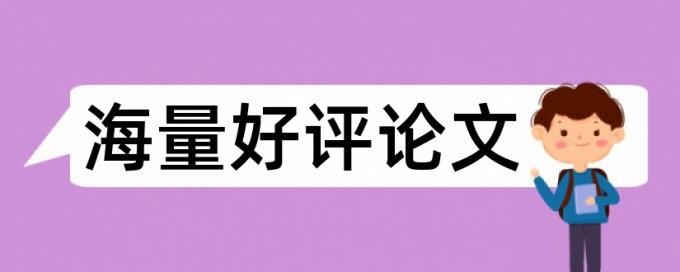 海量好评论文